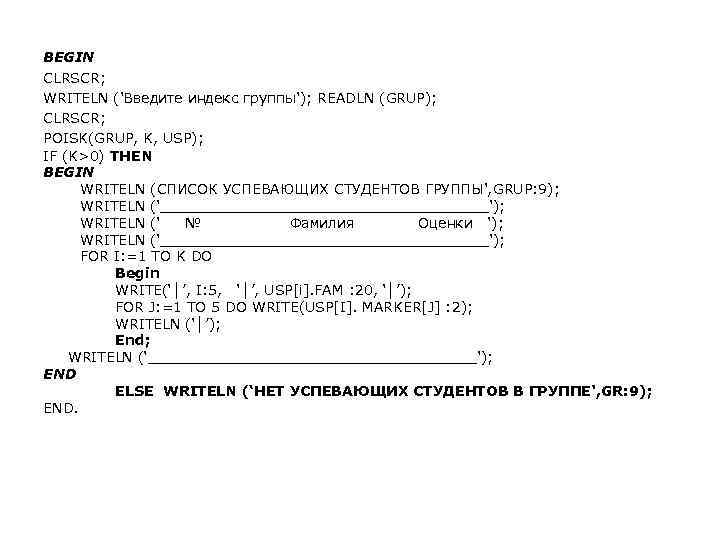 BEGIN
CLRSCR;
WRITELN ('Введите индекс группы'); READLN (GRUP);
CLRSCR;
POISK(GRUP, K, USP);
IF (K>0) THEN
BEGIN
WRITELN (СПИСОК УСПЕВАЮЩИХ СТУДЕНТОВ ГРУППЫ',GRUP:9);
WRITELN ('____');
WRITELN (' № Фамилия Оценки ');
WRITELN ('____');
FOR I:=1 TO K DO
Begin
WRITE('|', I:5, '|', USP[i].FAM :20, '|');
FOR J:=1 TO 5 DO WRITE(USP[I]. MARKER[J] :2);
WRITELN ('|');
End;
WRITELN ('____');
END
ELSE WRITELN ('НЕТ УСПЕВАЮЩИХ СТУДЕНТОВ В ГРУППЕ',GR:9);
END.